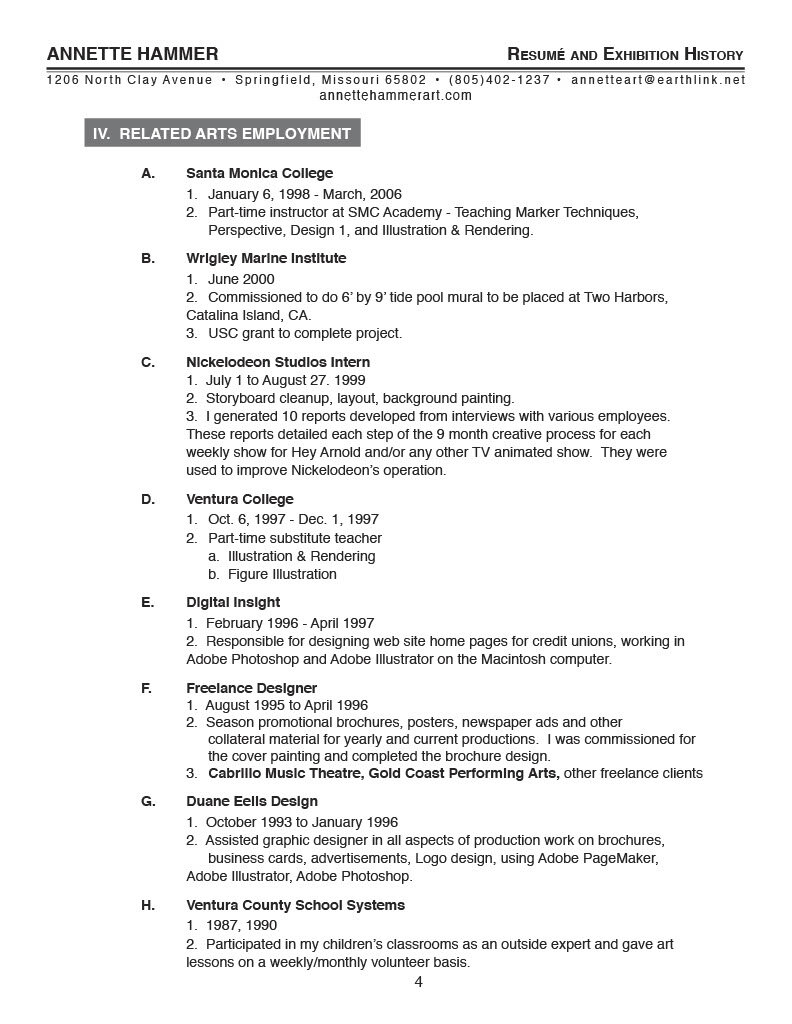 ANNETTE HAMMER

RESUMÉ AND EXHIBITION HISTORY

1206 North Clay Avenue • Springfield, Missouri 65802 • (805)402-1237 • annetteart@earthlink.net
annettehammerart.com

IV. RELATED ARTS EMPLOYMENT

A. Santa Monica College
1. January 6, 1998 - March, 2006
2. Part-time instructor at SMC Academy - Teaching Marker Techniques, Perspective, Design 1, and Illustration & Rendering.

B. Wrigley Marine Institute
1. June 2000
2. Commissioned to do 6' by 9' tide pool mural to be placed at Two Harbors, Catalina Island, CA.
3. USC grant to complete project.

C. Nickelodeon Studios Intern
1. July 1 to August 27. 1999
2. Storyboard cleanup, layout, background painting.
3. I generated 10 reports developed from interviews with various employees. These reports detailed each step of the 9 month creative process for each weekly show for Hey Arnold and/or any other TV animated show. They were used to improve Nickelodeon's operation.

D. Ventura College
1. Oct. 6, 1997 - Dec. 1, 1997
2. Part-time substitute teacher
a. Illustration & Rendering
b. Figure Illustration

E. Digital Insight
1. February 1996 - April 1997
2. Responsible for designing web site home pages for credit unions, working in Adobe Photoshop and Adobe Illustrator on the Macintosh computer.

F. Freelance Designer
1. August 1995 to April 1996
2. Season promotional brochures, posters, newspaper ads and other collateral material for yearly and current productions. I was commissioned for the cover painting and completed the brochure design.
3. Cabrillo Music Theatre, Gold Coast Performing Arts, other freelance clients

G. Duane Eells Design
1. October 1993 to January 1996
2. Assisted graphic designer in all aspects of production work on brochures, business cards, advertisements, Logo design, using Adobe PageMaker, Adobe Illustrator, Adobe Photoshop.

H. Ventura County School Systems
1. 1987, 1990
2. Participated in my children's classrooms as an outside expert and gave art lessons on a weekly/monthly volunteer basis.

4